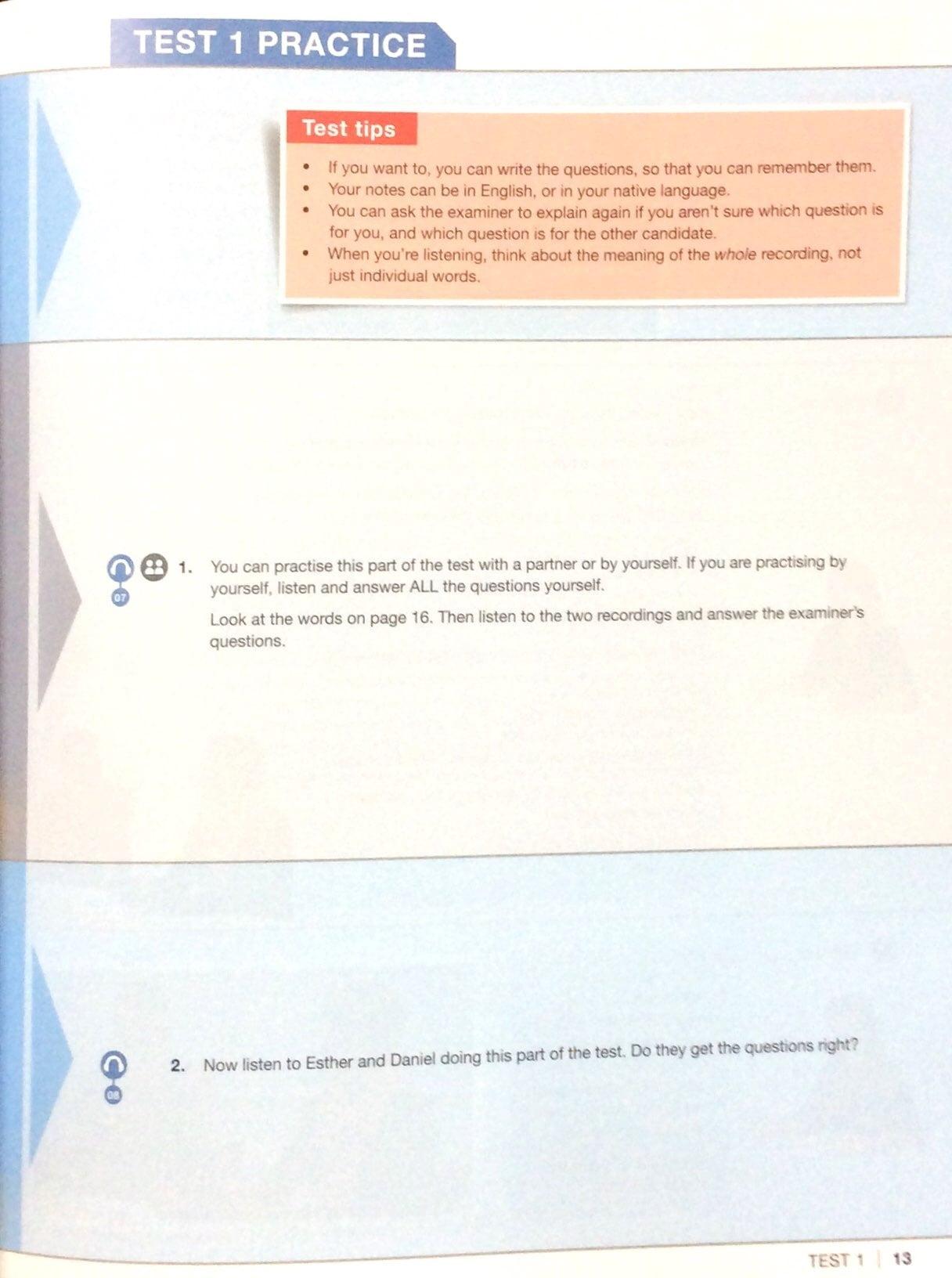 TEST 1 PRACTICE

Test tips

• If you want to, you can write the questions, so that you can remember them.
• Your notes can be in English, or in your native language.
• You can ask the examiner to explain again if you aren't sure which question is for you, and which question is for the other candidate.
• When you're listening, think about the meaning of the whole recording, not just individual words.

07

1. You can practise this part of the test with a partner or by yourself. If you are practising by yourself, listen and answer ALL the questions yourself.

Look at the words on page 16. Then listen to the two recordings and answer the examiner's questions.

08

2. Now listen to Esther and Daniel doing this part of the test. Do they get the questions right?

TEST 1 | 13